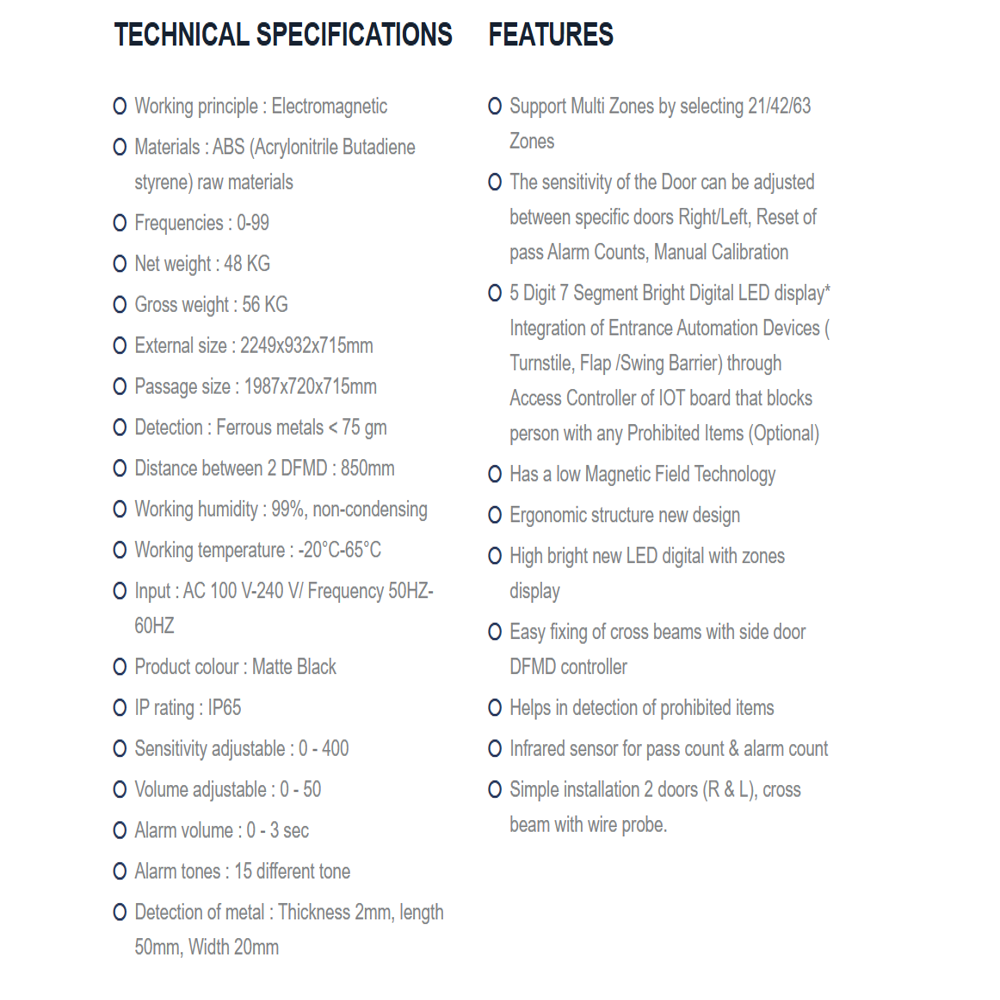 TECHNICAL SPECIFICATIONS

Working principle : Electromagnetic

Materials : ABS (Acrylonitrile Butadiene styrene) raw materials

Frequencies : 0-99

Net weight : 48 KG

Gross weight : 56 KG

External size : 2249x932x715mm

Passage size : 1987x720x715mm

Detection : Ferrous metals < 75 gm

Distance between 2 DFMD : 850mm

Working humidity : 99%, non-condensing

Working temperature : -20°C-65°C

Input : AC 100 V-240 V/ Frequency 50HZ-60HZ

Product colour : Matte Black

IP rating : IP65

Sensitivity adjustable : 0 - 400

Volume adjustable : 0 - 50

Alarm volume : 0 - 3 sec

Alarm tones : 15 different tone

Detection of metal : Thickness 2mm, length 50mm, Width 20mm

FEATURES

Support Multi Zones by selecting 21/42/63 Zones

The sensitivity of the Door can be adjusted between specific doors Right/Left, Reset of pass Alarm Counts, Manual Calibration

5 Digit 7 Segment Bright Digital LED display* Integration of Entrance Automation Devices ( Turnstile, Flap /Swing Barrier) through Access Controller of IOT board that blocks person with any Prohibited Items (Optional)

Has a low Magnetic Field Technology

Ergonomic structure new design

High bright new LED digital with zones display

Easy fixing of cross beams with side door DFMD controller

Helps in detection of prohibited items

Infrared sensor for pass count & alarm count

Simple installation 2 doors (R & L), cross beam with wire probe.